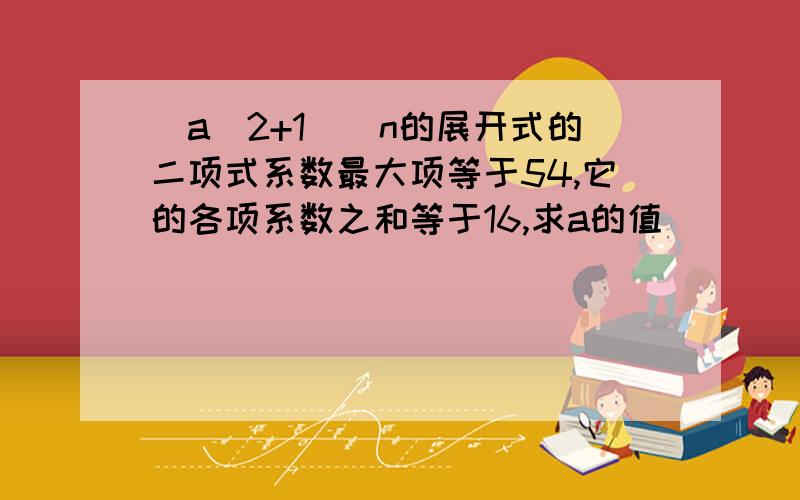 (a^2+1)^n的展开式的二项式系数最大项等于54,它的各项系数之和等于16,求a的值